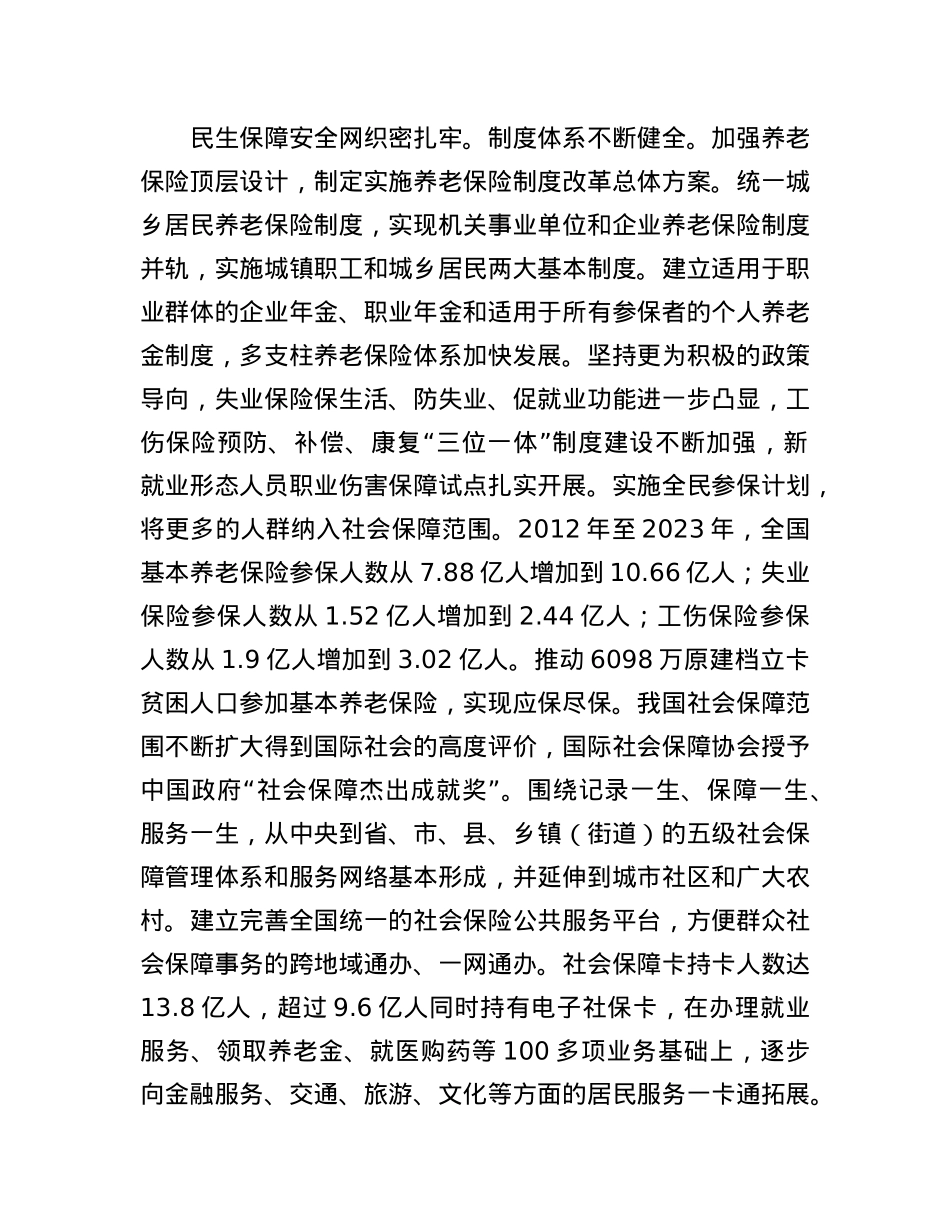 民生保障安全网织密扎牢。制度体系不断健全。加强养老保险顶层设计，制定实施养老保险制度改革总体方案。统一城乡居民养老保险制度，实现机关事业单位和企业养老保险制度并轨，实施城镇职工和城乡居民两大基本制度。建立适用于职业群体的企业年金、职业年金和适用于所有参保者的个人养老金制度，多支柱养老保险体系加快发展。坚持更为积极的政策导向，失业保险保生活、防失业、促就业功能进一步凸显，工伤保险预防、补偿、康复“三位一体”制度建设不断加强，新就业形态人员职业伤害保障试点扎实开展。实施全民参保计划，将更多的人群纳入社会保障范围。2012 年至 2023 年，全国基本养老保险参保人数从 7.88 亿人增加到 10.66 亿人；失业保险参保人数从 1.52 亿人增加到 2.44 亿人；工伤保险参保人数从 1.9 亿人增加到 3.02 亿人。推动 6098 万原建档立卡贫困人口参加基本养老保险，实现应保尽保。我国社会保障范围不断扩大得到国际社会的高度评价，国际社会保障协会授予中国政府“社会保障杰出成就奖”。围绕记录一生、保障一生、服务一生，从中央到省、市、县、乡镇（街道）的五级社会保障管理体系和服务网络基本形成，并延伸到城市社区和广大农村。建立完善全国统一的社会保险公共服务平台，方便群众社会保障事务的跨地域通办、一网通办。社会保障卡持卡人数达 13.8 亿人，超过 9.6 亿人同时持有电子社保卡，在办理就业服务、领取养老金、就医购药等 100 多项业务基础上，逐步向金融服务、交通、旅游、文化等方面的居民服务一卡通拓展。